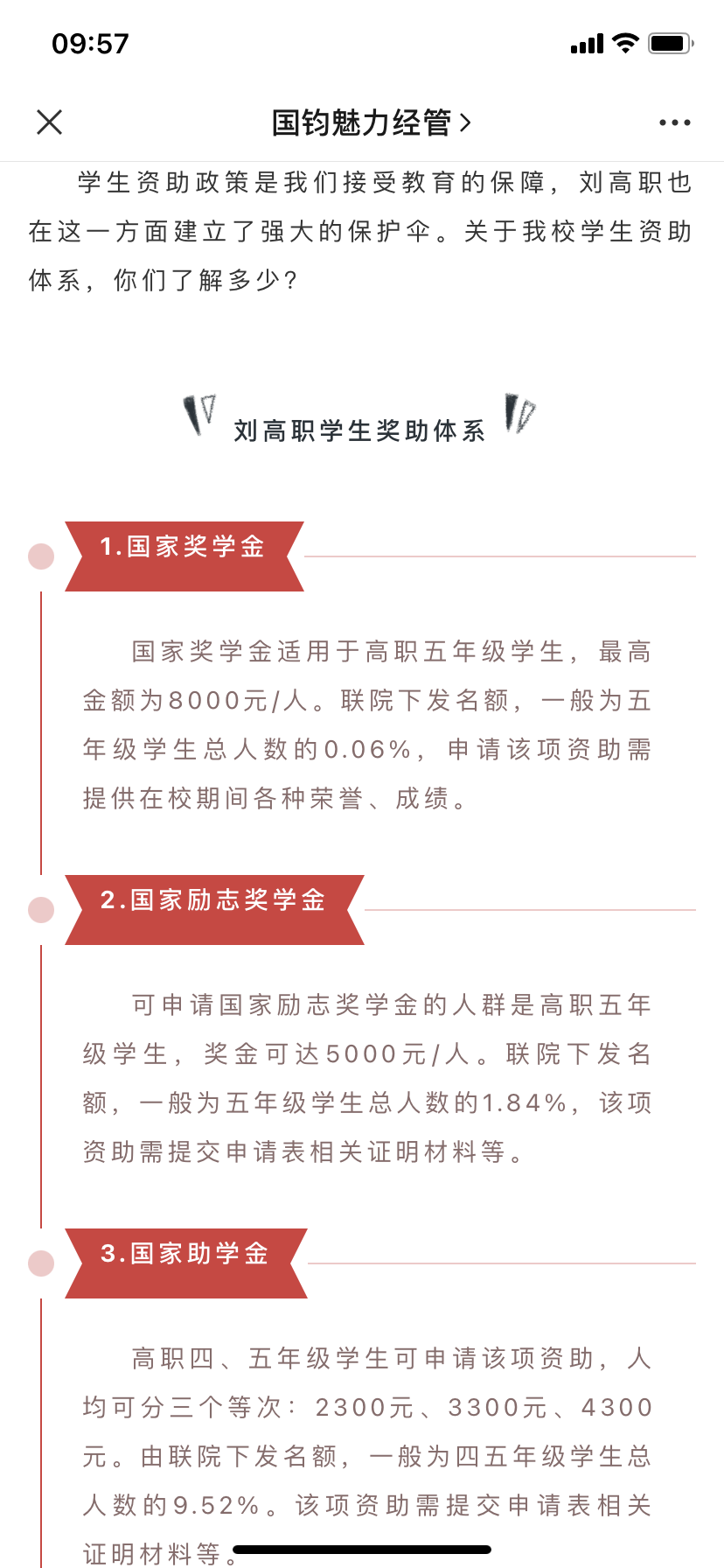 09:57

国钧魅力经管 >

学生资助政策是我们接受教育的保障，刘高职也在这一方面建立了强大的保护伞。关于我校学生资助体系，你们了解多少？

刘高职学生奖助体系

1.国家奖学金

国家奖学金适用于高职五年级学生，最高金额为8000元/人。联院下发名额，一般为五年级学生总人数的0.06%，申请该项资助需提供在校期间各种荣誉、成绩。

2.国家励志奖学金

可申请国家励志奖学金的人群是高职五年级学生，奖金可达5000元/人。联院下发名额，一般为五年级学生总人数的1.84%，该项资助需提交申请表相关证明材料等。

3.国家助学金

高职四、五年级学生可申请该项资助，人均可分三个等次：2300元、3300元、4300元。由联院下发名额，一般为四五年级学生总人数的9.52%。该项资助需提交申请表相关证明材料等。